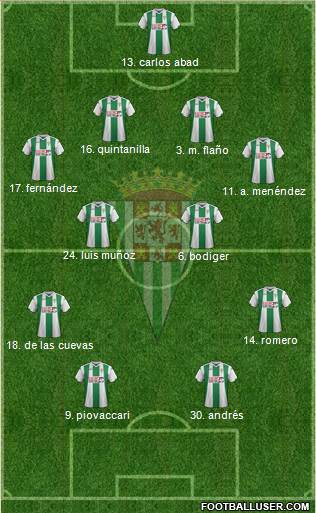 13. carlos abad

16. quintanilla

3. m. flaño

17. fernández

11. a. menéndez

24. luis muñoz

6. bodiger

18. de las cuevas

14. romero

9. piovaccari

30. andrés

FOOTBALLUSER.COM